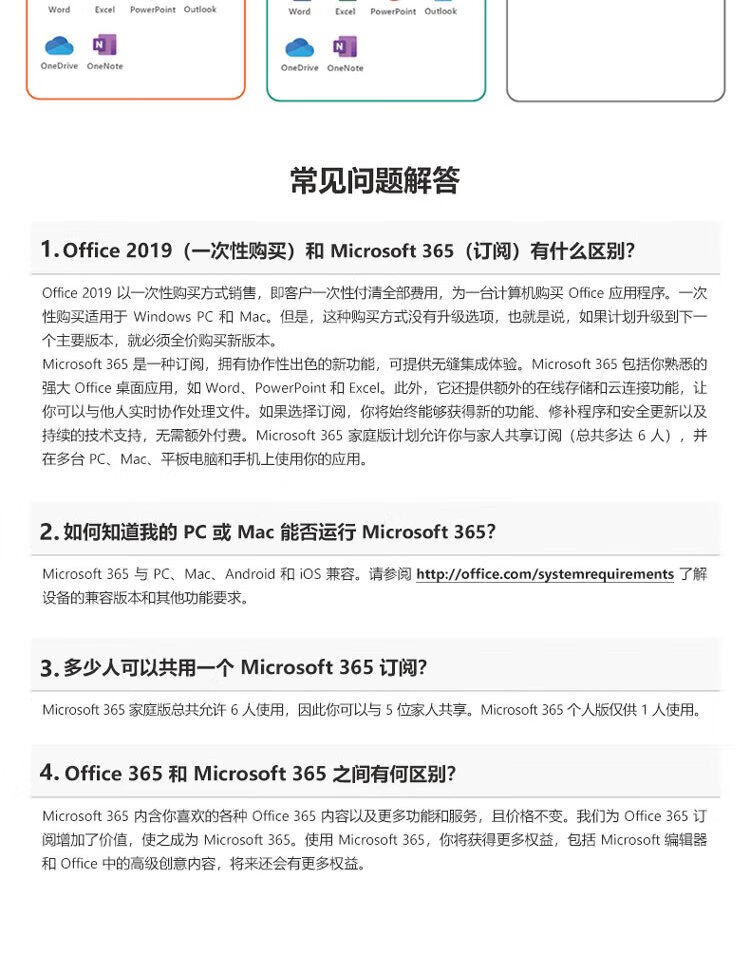 Word Excel PowerPoint Outlook

OneDrive OneNote

Word Excel PowerPoint Outlook

OneDrive OneNote

常见问题解答

1. Office 2019（一次性购买）和 Microsoft 365（订阅）有什么区别?

Office 2019 以一次性购买方式销售，即客户一次性付清全部费用，为一台计算机购买 Office 应用程序。一次性购买适用于 Windows PC 和 Mac。但是，这种购买方式没有升级选项，也就是说，如果计划升级到下一个主要版本，就必须全价购买新版本。
Microsoft 365 是一种订阅，拥有协作性出色的新功能，可提供无缝集成体验。Microsoft 365 包括你熟悉的强大 Office 桌面应用，如 Word、PowerPoint 和 Excel。此外，它还提供额外的在线存储和云连接功能，让你可以与他人实时协作处理文件。如果选择订阅，你将始终能够获得新的功能、修补程序和安全更新以及持续的技术支持，无需额外付费。Microsoft 365 家庭版计划允许你与家人共享订阅（总共多达 6 人），并在多台 PC、Mac、平板电脑和手机上使用你的应用。

2. 如何知道我的 PC 或 Mac 能否运行 Microsoft 365?

Microsoft 365 与 PC、Mac、Android 和 iOS 兼容。请参阅 http://office.com/systemrequirements 了解设备的兼容版本和其他功能要求。

3. 多少人可以共用一个 Microsoft 365 订阅?

Microsoft 365 家庭版总共允许 6 人使用，因此你可以与 5 位家人共享。Microsoft 365 个人版仅供 1 人使用。

4. Office 365 和 Microsoft 365 之间有何区别?

Microsoft 365 内含你喜欢的各种 Office 365 内容以及更多功能和服务，且价格不变。我们为 Office 365 订阅增加了价值，使之成为 Microsoft 365。使用 Microsoft 365，你将获得更多权益，包括 Microsoft 编辑器和 Office 中的高级创意内容，将来还会有更多权益。